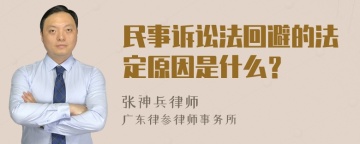 民事诉讼法回避的法定原因是什么?

张神兵律师
广东律参律师事务所